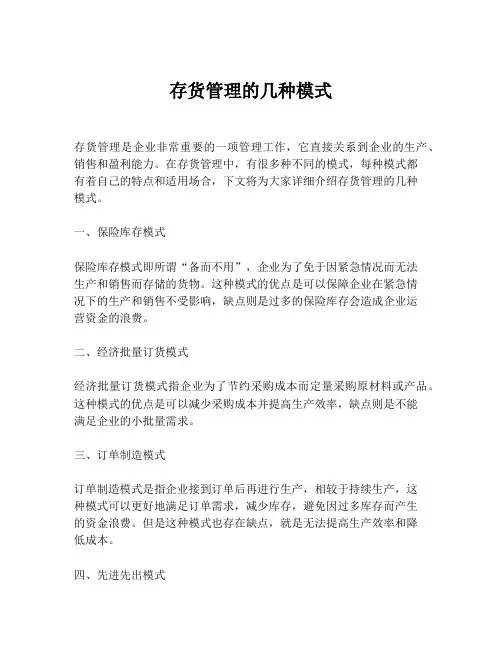 存货管理的几种模式

存货管理是企业非常重要的一项管理工作，它直接关系到企业的生产、销售和盈利能力。在存货管理中，有很多种不同的模式，每种模式都有着自己的特点和适用场合，下文将为大家详细介绍存货管理的几种模式。

一、保险库存模式

保险库存模式即所谓“备而不用”，企业为了免于因紧急情况而无法生产和销售而存储的货物。这种模式的优点是可以保障企业在紧急情况下的生产和销售不受影响，缺点则是过多的保险库存会造成企业运营资金的浪费。

二、经济批量订货模式

经济批量订货模式指企业为了节约采购成本而定量采购原材料或产品。这种模式的优点是可以减少采购成本并提高生产效率，缺点则是不能满足企业的小批量需求。

三、订单制造模式

订单制造模式是指企业接到订单后再进行生产，相较于持续生产，这种模式可以更好地满足订单需求，减少库存，避免因过多库存而产生的资金浪费。但是这种模式也存在缺点，就是无法提高生产效率和降低成本。

四、先进先出模式